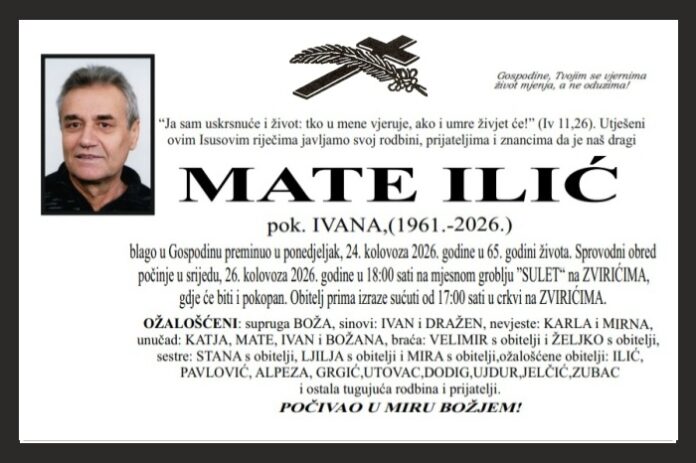 Gospodine, Tvojim se vjernima život mjenja, a ne oduzima!

"Ja sam uskrsnuće i život: tko u mene vjeruje, ako i umre živjet će!" (Iv 11,26). Utješeni ovim Isusovim riječima javljamo svoj rodbini, prijateljima i znancima da je naš dragi

MATE ILIĆ

pok. IVANA,(1961.-2026.)

blago u Gospodinu preminuo u ponedjeljak, 24. kolovoza 2026. godine u 65. godini života. Sprovodni obred počinje u srijedu, 26. kolovoza 2026. godine u 18:00 sati na mjesnom groblju "SULET" na ZVIRIĆIMA, gdje će biti i pokopan. Obitelj prima izraze sućuti od 17:00 sati u crkvi na ZVIRIĆIMA.

OŽALOŠĆENI: supruga BOŽA, sinovi: IVAN i DRAŽEN, nevjeste: KARLA i MIRNA, unučad: KATJA, MATE, IVAN i BOŽANA, braća: VELIMIR s obitelji i ŽELJKO s obitelji, sestre: STANA s obitelji, LJILJA s obitelji i MIRA s obitelji,ožalošćene obitelji: ILIĆ, PAVLOVIĆ, ALPEZA, GRGIĆ,UTOVAC,DODIG,UJDUR,JELČIĆ,ZUBAC i ostala tugujuća rodbina i prijatelji.

POČIVAO U MIRU BOŽJEM!